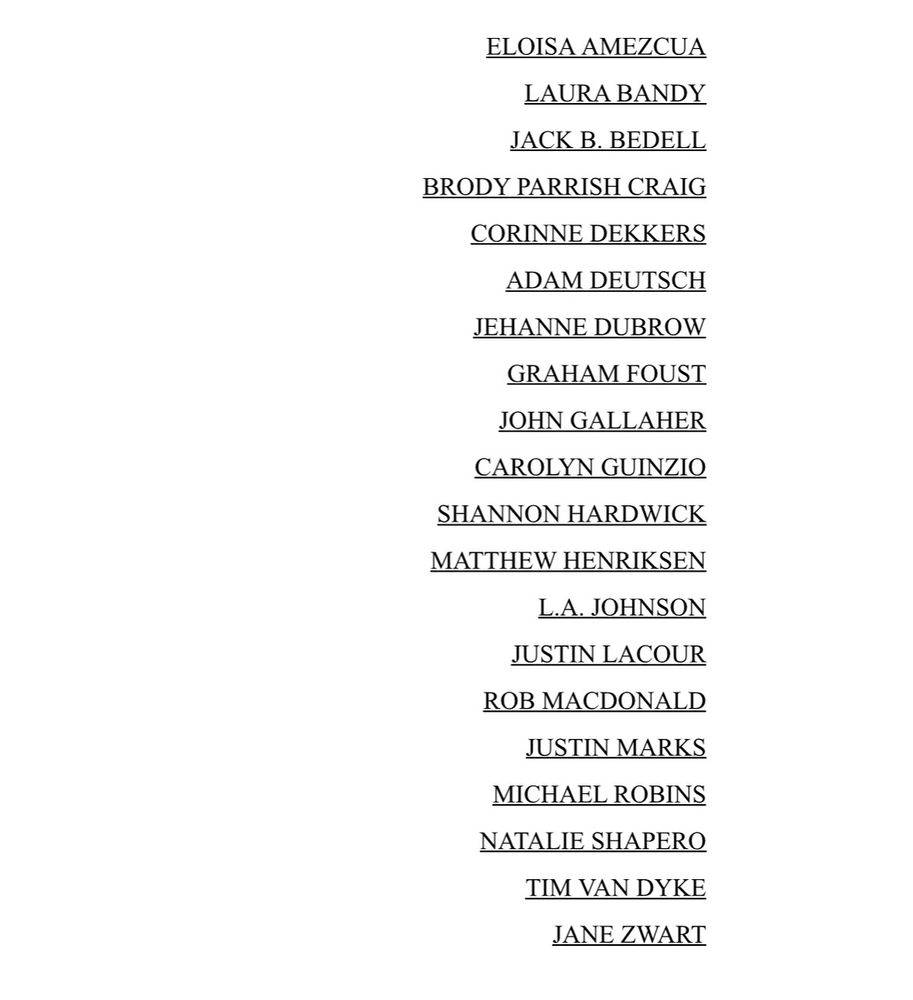 ELOISA AMEZCUA

LAURA BANDY

JACK B. BEDELL

BRODY PARRISH CRAIG

CORINNE DEKKERS

ADAM DEUTSCH

JEHANNE DUBROW

GRAHAM FOUST

JOHN GALLAHER

CAROLYN GUINZIO

SHANNON HARDWICK

MATTHEW HENRIKSEN

L.A. JOHNSON

JUSTIN LACOUR

ROB MACDONALD

JUSTIN MARKS

MICHAEL ROBINS

NATALIE SHAPERO

TIM VAN DYKE

JANE ZWART